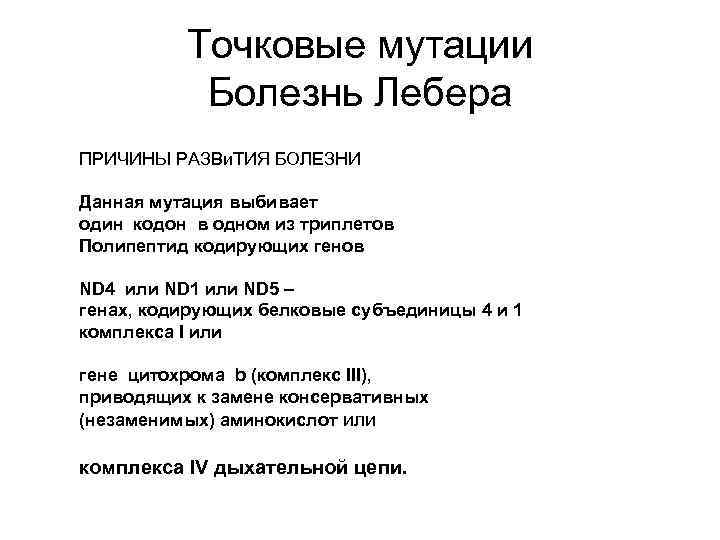 Точковые мутации
Болезнь Лебера

ПРИЧИНЫ РАЗВиТИЯ БОЛЕЗНИ

Данная мутация выбивает
один кодон в одном из триплетов
Полипептид кодирующих генов

ND4 или ND1 или ND5 –
генах, кодирующих белковые субъединицы 4 и 1
комплекса I или

гене цитохрома b (комплекс III),
приводящих к замене консервативных
(незаменимых) аминокислот или

комплекса IV дыхательной цепи.